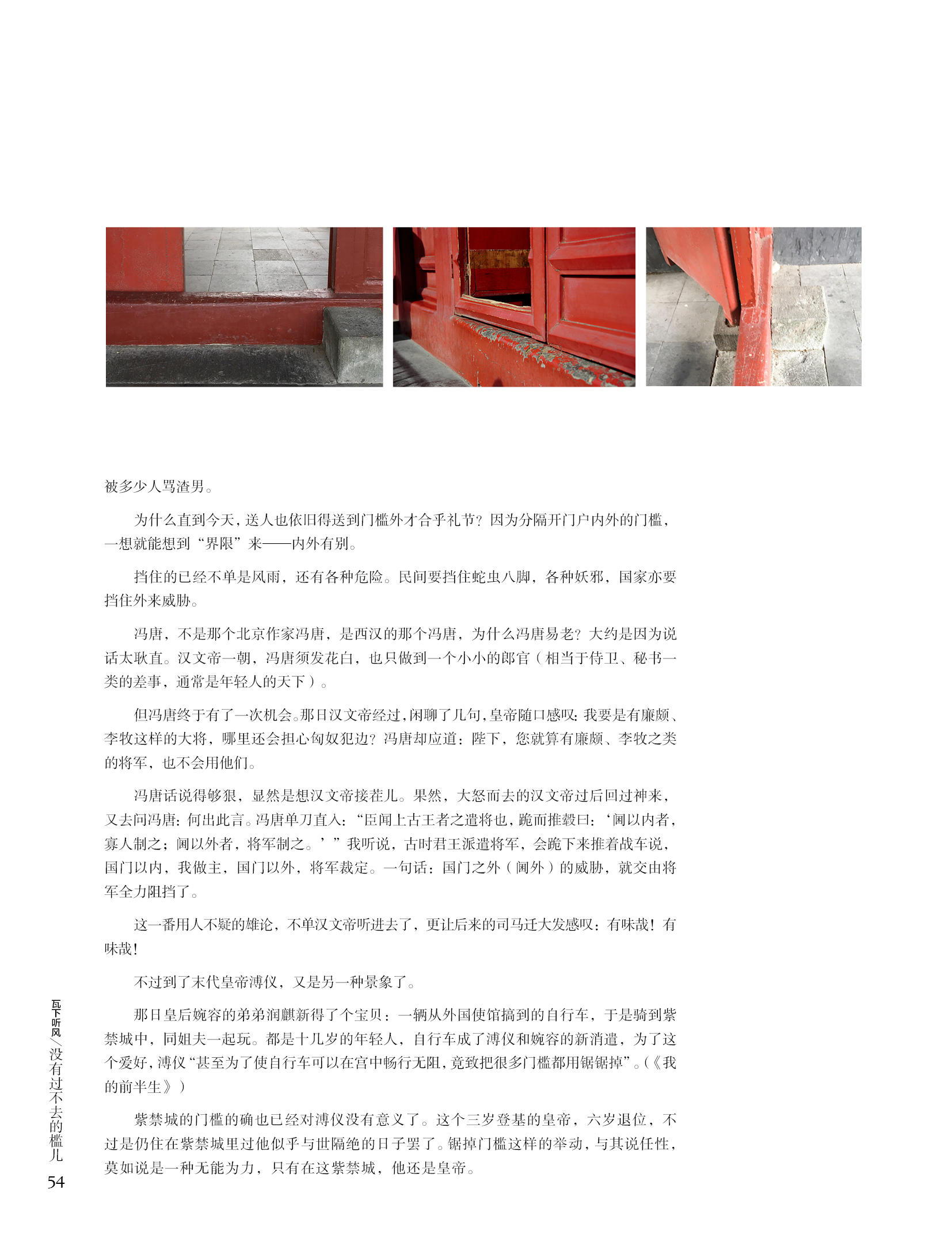 被多少人骂渣男。

为什么直到今天，送人也依旧得送到门槛外才合乎礼节？因为分隔开门户内外的门槛，一想就能想到“界限”来——内外有别。

挡住的已经不单是风雨，还有各种危险。民间要挡住蛇虫八脚，各种妖邪，国家亦要挡住外来威胁。

冯唐，不是那个北京作家冯唐，是西汉的那个冯唐，为什么冯唐易老？大约是因为说话太耿直。汉文帝一朝，冯唐须发花白，也只做到一个小小的郎官（相当于侍卫、秘书一类的差事，通常是年轻人的天下）。

但冯唐终于有了一次机会。那日汉文帝经过，闲聊了几句，皇帝随口感叹：我要是有廉颇、李牧这样的大将，哪里还会担心匈奴犯边？冯唐却应道：陛下，您就算有廉颇、李牧之类的将军，也不会用他们。

冯唐话说得够狠，显然是想汉文帝接茬儿。果然，大怒而去的汉文帝过后回过神来，又去问冯唐：何出此言。冯唐单刀直入：“臣闻上古王者之遣将也，跪而推毂曰：‘阃以内者，寡人制之；阃以外者，将军制之。’”我听说，古时君王派遣将军，会跪下来推着战车说，国门以内，我做主，国门以外，将军裁定。一句话：国门之外（阃外）的威胁，就交由将军全力阻挡了。

这一番用人不疑的雄论，不单汉文帝听进去了，更让后来的司马迁大发感叹：有味哉！有味哉！

不过到了末代皇帝溥仪，又是另一种景象了。

那日皇后婉容的弟弟润麒新得了个宝贝：一辆从外国使馆搞到的自行车，于是骑到紫禁城中，同姐夫一起玩。都是十几岁的年轻人，自行车成了溥仪和婉容的新消遣，为了这个爱好，溥仪“甚至为了使自行车可以在宫中畅行无阻，竟致把很多门槛都用锯锯掉”。（《我的前半生》）

紫禁城的门槛的确也已经对溥仪没有意义了。这个三岁登基的皇帝，六岁退位，不过是仍住在紫禁城里过他似乎与世隔绝的日子罢了。锯掉门槛这样的举动，与其说任性，莫如说是一种无能为力，只有在这紫禁城，他还是皇帝。

瓦下听风／没有过不去的槛儿
54